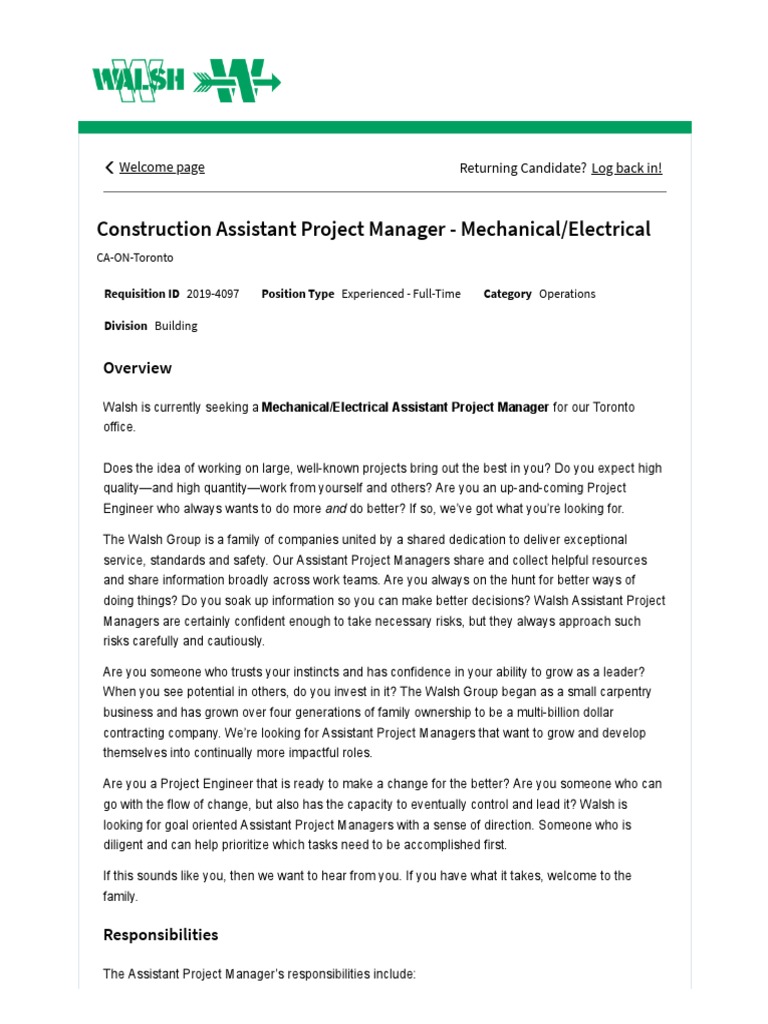 WALSH

Welcome page

Returning Candidate? Log back in!

Construction Assistant Project Manager - Mechanical/Electrical

CA-ON-Toronto

Requisition ID 2019-4097 Position Type Experienced - Full-Time Category Operations

Division Building

Overview

Walsh is currently seeking a Mechanical/Electrical Assistant Project Manager for our Toronto office.

Does the idea of working on large, well-known projects bring out the best in you? Do you expect high quality—and high quantity—work from yourself and others? Are you an up-and-coming Project Engineer who always wants to do more and do better? If so, we've got what you're looking for.

The Walsh Group is a family of companies united by a shared dedication to deliver exceptional service, standards and safety. Our Assistant Project Managers share and collect helpful resources and share information broadly across work teams. Are you always on the hunt for better ways of doing things? Do you soak up information so you can make better decisions? Walsh Assistant Project Managers are certainly confident enough to take necessary risks, but they always approach such risks carefully and cautiously.

Are you someone who trusts your instincts and has confidence in your ability to grow as a leader? When you see potential in others, do you invest in it? The Walsh Group began as a small carpentry business and has grown over four generations of family ownership to be a multi-billion dollar contracting company. We're looking for Assistant Project Managers that want to grow and develop themselves into continually more impactful roles.

Are you a Project Engineer that is ready to make a change for the better? Are you someone who can go with the flow of change, but also has the capacity to eventually control and lead it? Walsh is looking for goal oriented Assistant Project Managers with a sense of direction. Someone who is diligent and can help prioritize which tasks need to be accomplished first.

If this sounds like you, then we want to hear from you. If you have what it takes, welcome to the family.

Responsibilities

The Assistant Project Manager's responsibilities include: